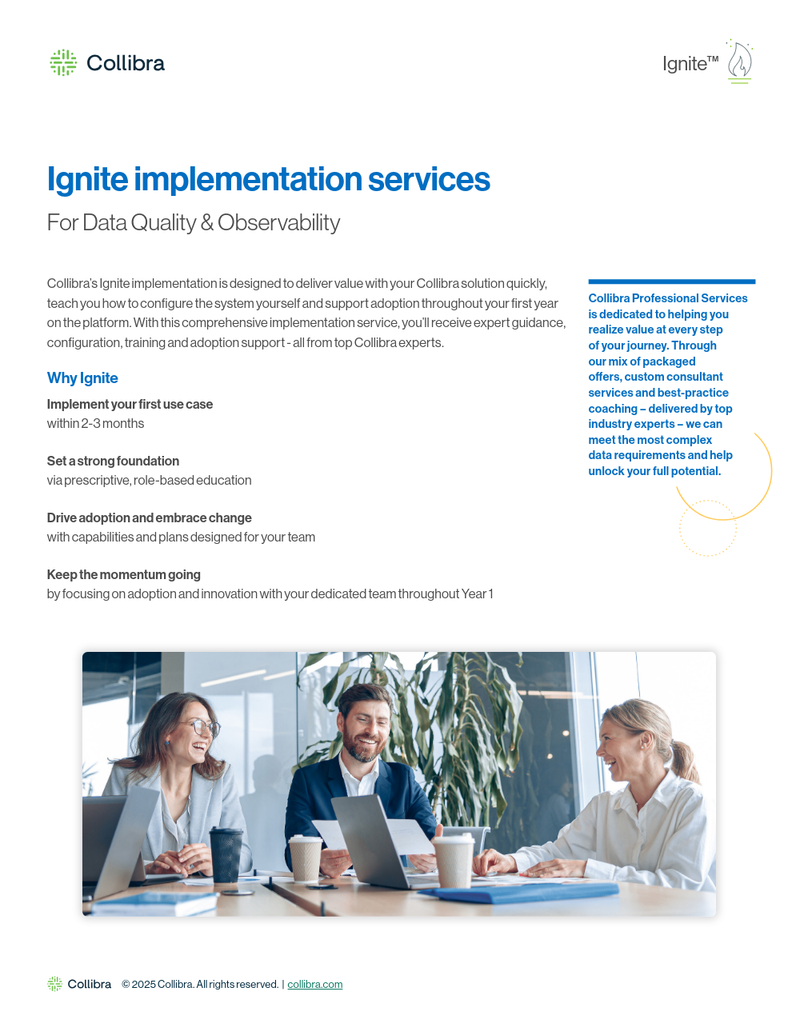 Collibra

Ignite™

Ignite implementation services

For Data Quality & Observability

Collibra's Ignite implementation is designed to deliver value with your Collibra solution quickly, teach you how to configure the system yourself and support adoption throughout your first year on the platform. With this comprehensive implementation service, you'll receive expert guidance, configuration, training and adoption support - all from top Collibra experts.

Why Ignite

Implement your first use case
within 2-3 months

Set a strong foundation
via prescriptive, role-based education

Drive adoption and embrace change
with capabilities and plans designed for your team

Keep the momentum going
by focusing on adoption and innovation with your dedicated team throughout Year 1

Collibra Professional Services is dedicated to helping you realize value at every step of your journey. Through our mix of packaged offers, custom consultant services and best-practice coaching – delivered by top industry experts – we can meet the most complex data requirements and help unlock your full potential.

Collibra © 2025 Collibra. All rights reserved. | collibra.com